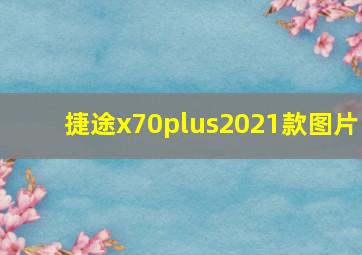 捷途x70plus2021款图片